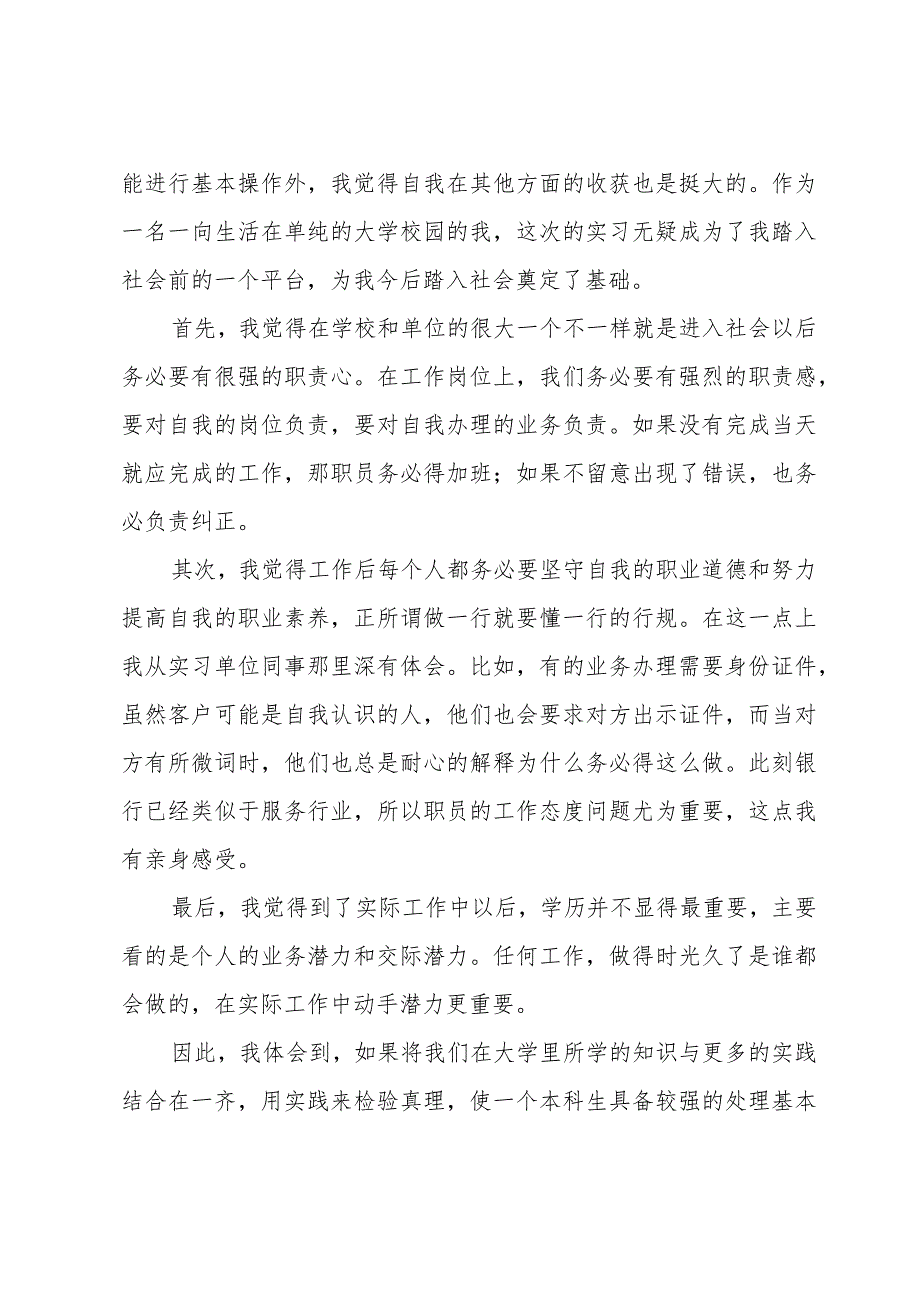 能进行基本操作外，我觉得自我在其他方面的收获也是挺大的。作为一名一向生活在单纯的大学校园的我，这次的实习无疑成为了我踏入社会前的一个平台，为我今后踏入社会奠定了基础。

首先，我觉得在学校和单位的很大一个不一样就是进入社会以后务必要有很强的职责心。在工作岗位上，我们务必要有强烈的职责感，要对自我的岗位负责，要对自我办理的业务负责。如果没有完成当天就应完成的工作，那职员务必得加班；如果不留意出现了错误，也务必负责纠正。

其次，我觉得工作后每个人都务必要坚守自我的职业道德和努力提高自我的职业素养，正所谓做一行就要懂一行的行规。在这一点上我从实习单位同事那里深有体会。比如，有的业务办理需要身份证件，虽然客户可能是自我认识的人，他们也会要求对方出示证件，而当对方有所微词时，他们也总是耐心的解释为什么务必得这么做。此刻银行已经类似于服务行业，所以职员的工作态度问题尤为重要，这点我有亲身感受。

最后，我觉得到了实际工作中以后，学历并不显得最重要，主要看的是个人的业务潜力和交际潜力。任何工作，做得时光久了是谁都会做的，在实际工作中动手潜力更重要。

因此，我体会到，如果将我们在大学里所学的知识与更多的实践结合在一齐，用实践来检验真理，使一个本科生具备较强的处理基本